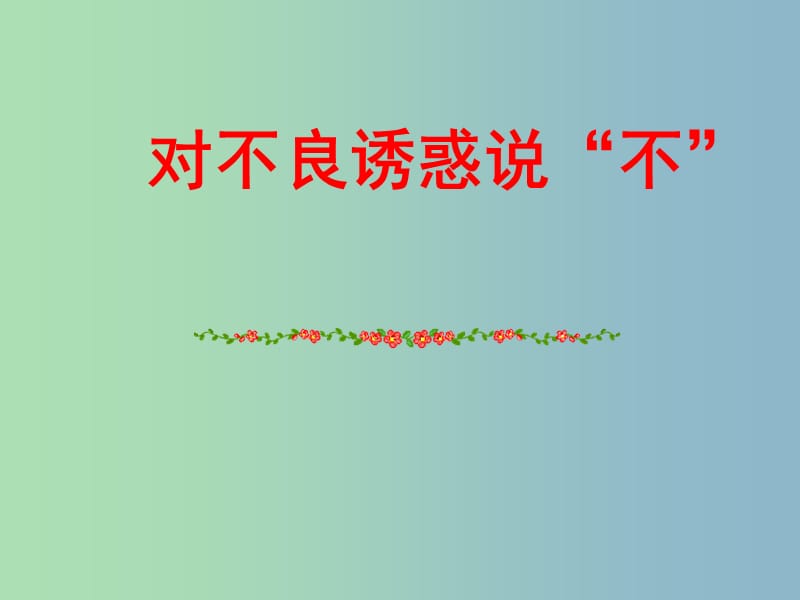 对不良诱惑说“不”